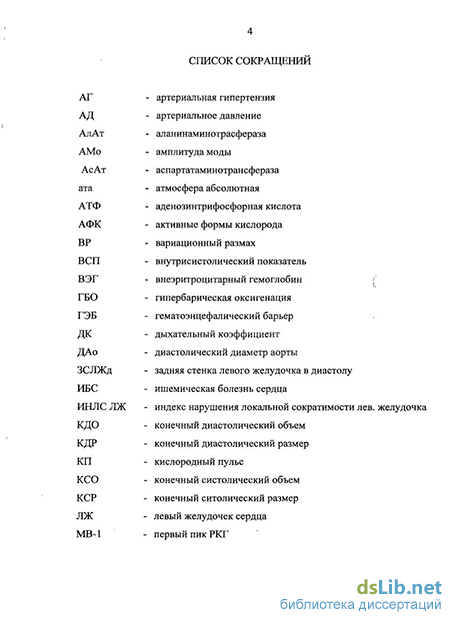 4

СПИСОК СОКРАЩЕНИЙ

АГ - артериальная гипертензия
АД - артериальное давление
АлАт - аланинаминотрасфераза
АМо - амплитуда моды
АсАт - аспартатаминотрансфераза
ата - атмосфера абсолютная
АТФ - аденозинтрифосфорная кислота
АФК - активные формы кислорода
ВР - вариационный размах
ВСП - внутрисистолический показатель
ВЭГ - внеэритроцитарный гемоглобин
ГБО - гипербарическая оксигенация
ГЭБ - гематоэнцефалический барьер
ДК - дыхательный коэффициент
ДАо - диастолический диаметр аорты
ЗСЛЖд - задняя стенка левого желудочка в диастолу
ИБС - ишемическая болезнь сердца
ИНЛС ЛЖ - индекс нарушения локальной сократимости лев. желудочка
КДО - конечный диастолический объем
КДР - конечный диастолический размер
КП - кислородный пульс
КСО - конечный систолический объем
КСР - конечный ситолический размер
ЛЖ - левый желудочек сердца
МВ-1 - первый пик РКГ

dsLib.net
библиотека диссертаций